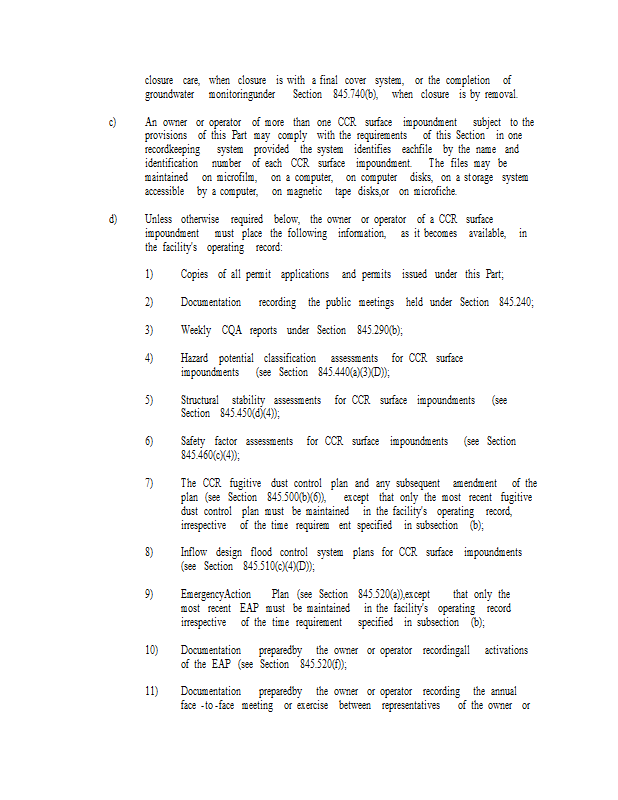 closure care, when closure is with a final cover system, or the completion of groundwater monitoringunder Section 845.740(b), when closure is by removal.

c) An owner or operator of more than one CCR surface impoundment subject to the provisions of this Part may comply with the requirements of this Section in one recordkeeping system provided the system identifies eachfile by the name and identification number of each CCR surface impoundment. The files may be maintained on microfilm, on a computer, on computer disks, on a storage system accessible by a computer, on magnetic tape disks,or on microfiche.

d) Unless otherwise required below, the owner or operator of a CCR surface impoundment must place the following information, as it becomes available, in the facility's operating record:

1) Copies of all permit applications and permits issued under this Part;

2) Documentation recording the public meetings held under Section 845.240;

3) Weekly CQA reports under Section 845.290(b);

4) Hazard potential classification assessments for CCR surface impoundments (see Section 845.440(a)(3)(D));

5) Structural stability assessments for CCR surface impoundments (see Section 845.450(d)(4));

6) Safety factor assessments for CCR surface impoundments (see Section 845.460(c)(4));

7) The CCR fugitive dust control plan and any subsequent amendment of the plan (see Section 845.500(b)(6)), except that only the most recent fugitive dust control plan must be maintained in the facility's operating record, irrespective of the time requirem ent specified in subsection (b);

8) Inflow design flood control system plans for CCR surface impoundments (see Section 845.510(c)(4)(D));

9) EmergencyAction Plan (see Section 845.520(a)),except that only the most recent EAP must be maintained in the facility's operating record irrespective of the time requirement specified in subsection (b);

10) Documentation preparedby the owner or operator recordingall activations of the EAP (see Section 845.520(f));

11) Documentation preparedby the owner or operator recording the annual face -to-face meeting or exercise between representatives of the owner or